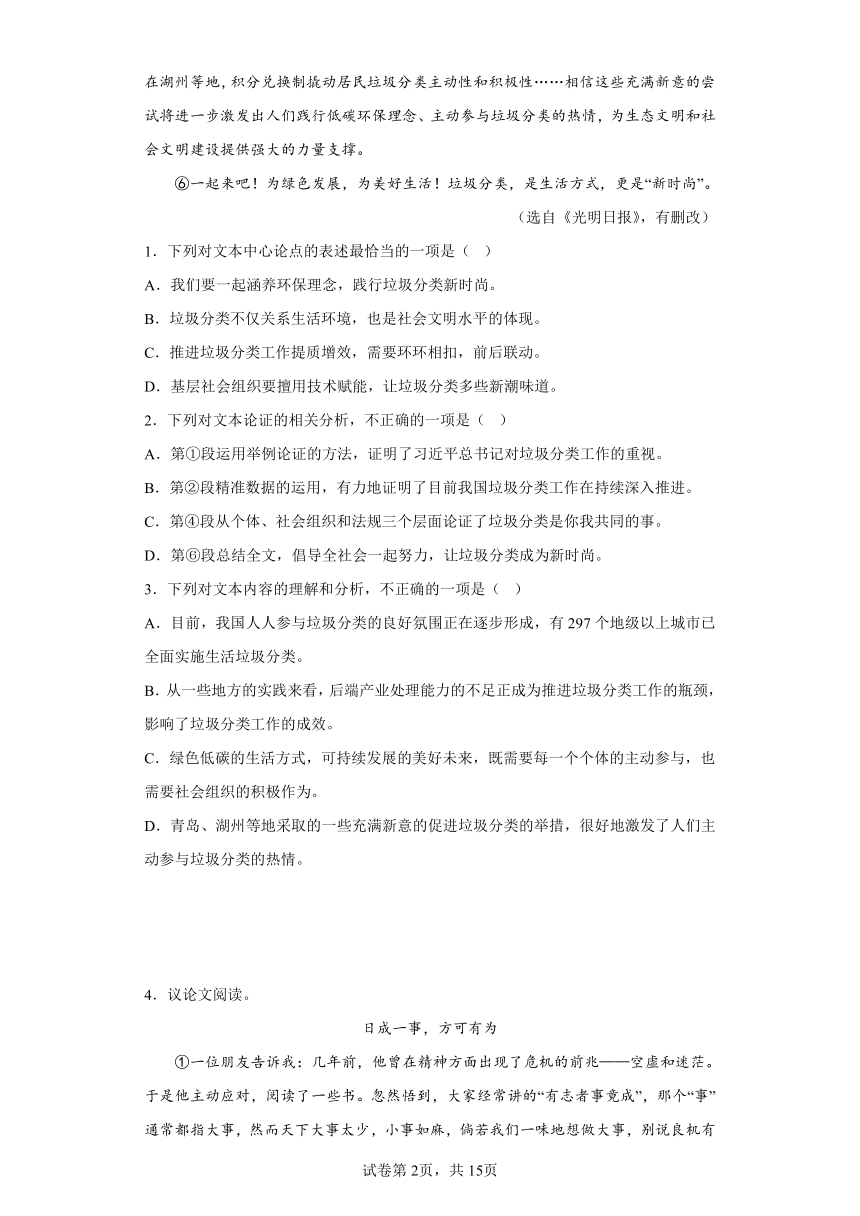 在湖州等地，积分兑换制撬动居民垃圾分类主动性和积极性……相信这些充满新意的尝试将进一步激发出人们践行低碳环保理念、主动参与垃圾分类的热情，为生态文明和社会文明建设提供强大的力量支撑。

⑥一起来吧！为绿色发展，为美好生活！垃圾分类，是生活方式，更是“新时尚”。

（选自《光明日报》，有删改）

1．下列对文本中心论点的表述最恰当的一项是（    ）

A．我们要一起涵养环保理念，践行垃圾分类新时尚。

B．垃圾分类不仅关系生活环境，也是社会文明水平的体现。

C．推进垃圾分类工作提质增效，需要环环相扣，前后联动。

D．基层社会组织要擅用技术赋能，让垃圾分类多些新潮味道。

2．下列对文本论证的相关分析，不正确的一项是（    ）

A．第①段运用举例论证的方法，证明了习近平总书记对垃圾分类工作的重视。

B．第②段精准数据的运用，有力地证明了目前我国垃圾分类工作在持续深入推进。

C．第④段从个体、社会组织和法规三个层面论证了垃圾分类是你我共同的事。

D．第⑥段总结全文，倡导全社会一起努力，让垃圾分类成为新时尚。

3．下列对文本内容的理解和分析，不正确的一项是（    ）

A．目前，我国人人参与垃圾分类的良好氛围正在逐步形成，有 297 个地级以上城市已全面实施生活垃圾分类。

B．从一些地方的实践来看，后端产业处理能力的不足正成为推进垃圾分类工作的瓶颈，影响了垃圾分类工作的成效。

C．绿色低碳的生活方式，可持续发展的美好未来，既需要每一个个体的主动参与，也需要社会组织的积极作为。

D．青岛、湖州等地采取的一些充满新意的促进垃圾分类的举措，很好地激发了人们主动参与垃圾分类的热情。

4．议论文阅读。

日成一事，方可有为

①一位朋友告诉我：几年前，他曾在精神方面出现了危机的前兆——空虚和迷茫。于是他主动应对，阅读了一些书。忽然悟到，大家经常讲的“有志者事竟成”，那个“事”通常都指大事，然而天下大事太少，小事如麻，倘若我们一味地想做大事，别说良机有

试卷第 2页，共 15页